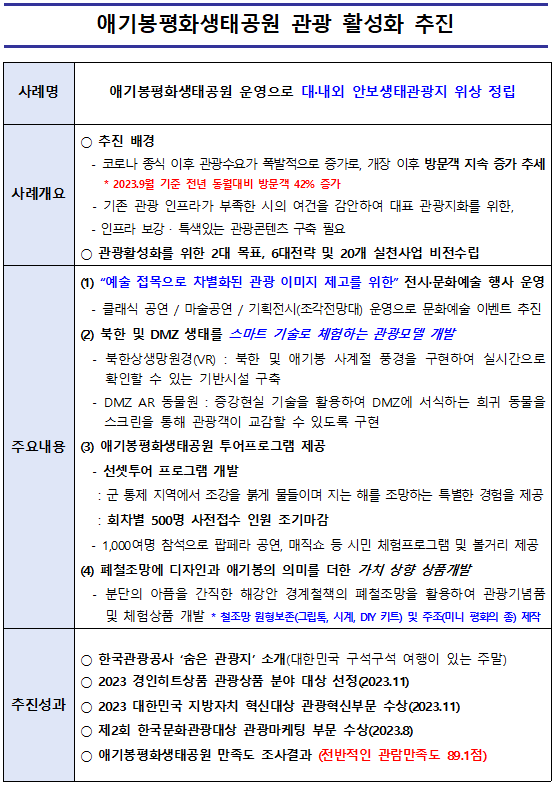 애기봉평화생태공원 관광 활성화 추진

| 사례명 | 애기봉평화생태공원 운영으로 대·내외 안보생태관광지 위상 정립 |
|---|---|
| 사례개요 | ○ 추진 배경<br>- 코로나 종식 이후 관광수요가 폭발적으로 증가로, 개장 이후 방문객 지속 증가 추세<br>* 2023.9월 기준 전년 동월대비 방문객 42% 증가<br>- 기존 관광 인프라가 부족한 시의 여건을 감안하여 대표 관광지화를 위한,<br>- 인프라 보강 · 특색있는 관광콘텐츠 구축 필요<br>○ 관광활성화를 위한 2대 목표, 6대전략 및 20개 실천사업 비전수립 |
| 주요내용 | (1) “예술 접목으로 차별화된 관광 이미지 제고를 위한” 전시·문화예술 행사 운영<br>- 클래식 공연 / 마술공연 / 기획전시(조각전망대) 운영으로 문화예술 이벤트 추진<br>(2) 북한 및 DMZ 생태를 스마트 기술로 체험하는 관광모델 개발<br>- 북한상생망원경(VR) : 북한 및 애기봉 사계절 풍경을 구현하여 실시간으로 확인할 수 있는 기반시설 구축<br>- DMZ AR 동물원 : 증강현실 기술을 활용하여 DMZ에 서식하는 희귀 동물을 스크린을 통해 관광객이 교감할 수 있도록 구현<br>(3) 애기봉평화생태공원 투어프로그램 제공<br>- 선셋투어 프로그램 개발<br>: 군 통제 지역에서 조강을 붉게 물들이며 지는 해를 조망하는 특별한 경험을 제공<br>: 회차별 500명 사전접수 인원 조기마감<br>- 1,000여명 참석으로 팝페라 공연, 매직쇼 등 시민 체험프로그램 및 볼거리 제공<br>(4) 폐철조망에 디자인과 애기봉의 의미를 더한 가치 상향 상품개발<br>- 분단의 아픔을 간직한 해강안 경계철책의 폐철조망을 활용하여 관광기념품 및 체험상품 개발 * 철조망 원형보존(그립톡, 시계, DIY 키트) 및 주조(미니 평화의 종) 제작 |
| 추진성과 | ○ 한국관광공사 ‘숨은 관광지’ 소개(대한민국 구석구석 여행이 있는 주말)<br>○ 2023 경인히트상품 관광상품 분야 대상 선정(2023.11)<br>○ 2023 대한민국 지방자치 혁신대상 관광혁신부문 수상(2023.11)<br>○ 제2회 한국문화관광대상 관광마케팅 부문 수상(2023.8)<br>○ 애기봉평화생태공원 만족도 조사결과 (전반적인 관람만족도 89.1점) |